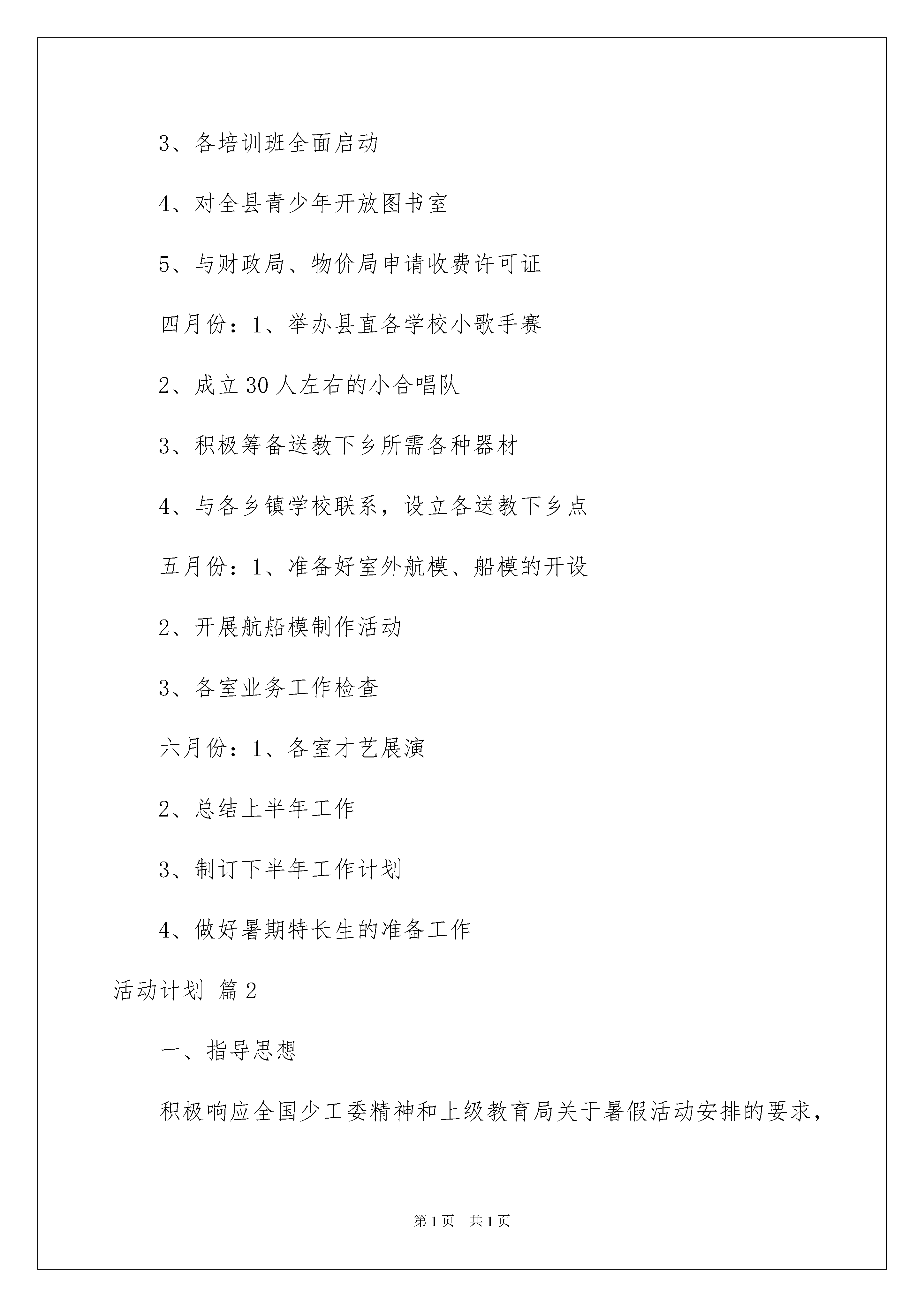 3、各培训班全面启动

4、对全县青少年开放图书室

5、与财政局、物价局申请收费许可证

四月份：1、举办县直各学校小歌手赛

2、成立30人左右的小合唱队

3、积极筹备送教下乡所需各种器材

4、与各乡镇学校联系，设立各送教下乡点

五月份：1、准备好室外航模、船模的开设

2、开展航船模制作活动

3、各室业务工作检查

六月份：1、各室才艺展演

2、总结上半年工作

3、制订下半年工作计划

4、做好暑期特长生的准备工作

活动计划 篇2

一、指导思想

积极响应全国少工委精神和上级教育局关于暑假活动安排的要求，

第1页 共1页